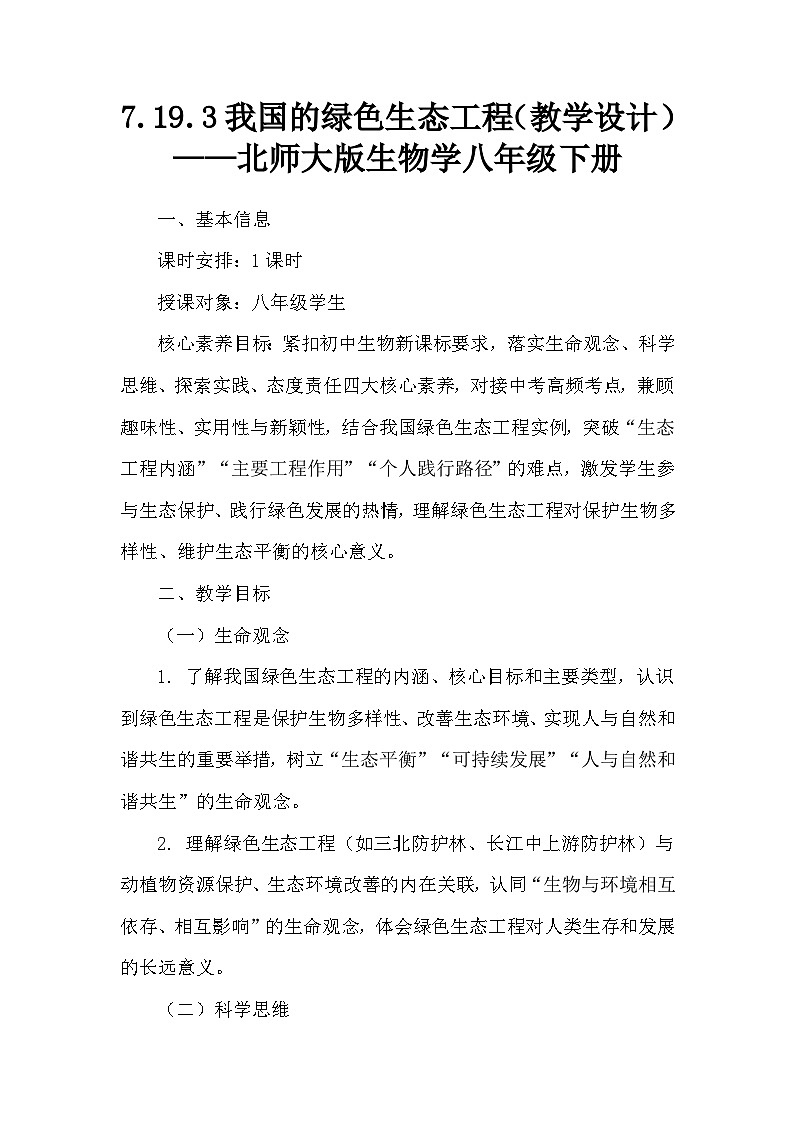 7.19.3 我国的绿色生态工程（教学设计）——北师大版生物学八年级下册

一、基本信息

课时安排：1 课时

授课对象：八年级学生

核心素养目标：紧扣初中生物新课标要求，落实生命观念、科学思维、探索实践、态度责任四大核心素养，对接中考高频考点，兼顾趣味性、实用性与新颖性，结合我国绿色生态工程实例，突破“生态工程内涵”“主要工程作用”“个人践行路径”的难点，激发学生参与生态保护、践行绿色发展的热情，理解绿色生态工程对保护生物多样性、维护生态平衡的核心意义。

二、教学目标

（一）生命观念

1. 了解我国绿色生态工程的内涵、核心目标和主要类型，认识到绿色生态工程是保护生物多样性、改善生态环境、实现人与自然和谐共生的重要举措，树立“生态平衡”“可持续发展”“人与自然和谐共生”的生命观念。

2. 理解绿色生态工程（如三北防护林、长江中上游防护林）与动植物资源保护、生态环境改善的内在关联，认同“生物与环境相互依存、相互影响”的生命观念，体会绿色生态工程对人类生存和发展的长远意义。

（二）科学思维